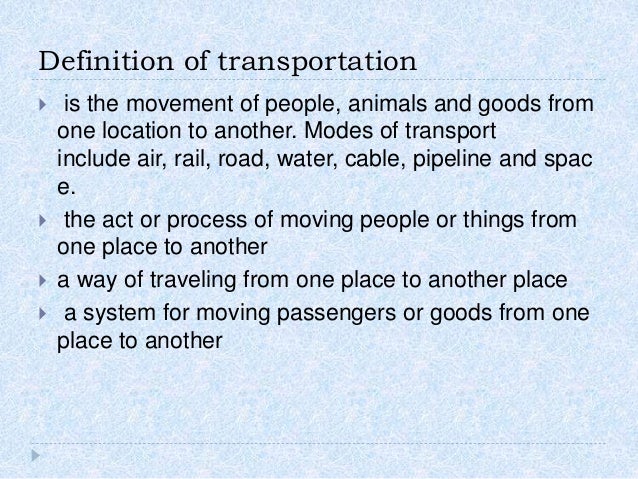 Definition of transportation

▸ is the movement of people, animals and goods from one location to another. Modes of transport include air, rail, road, water, cable, pipeline and spac e.

▸ the act or process of moving people or things from one place to another

▸ a way of traveling from one place to another place

▸ a system for moving passengers or goods from one place to another